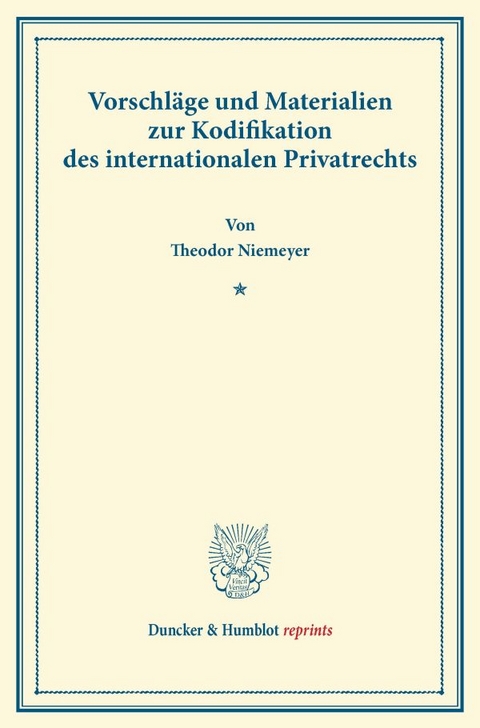 Vorschläge und Materialien zur Kodifikation des internationalen Privatrechts

Von

Theodor Niemeyer

Vincit Veritas D&H

Duncker & Humblot reprints